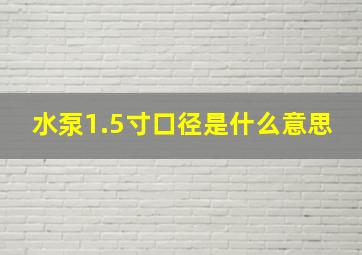 水泵1.5寸口径是什么意思